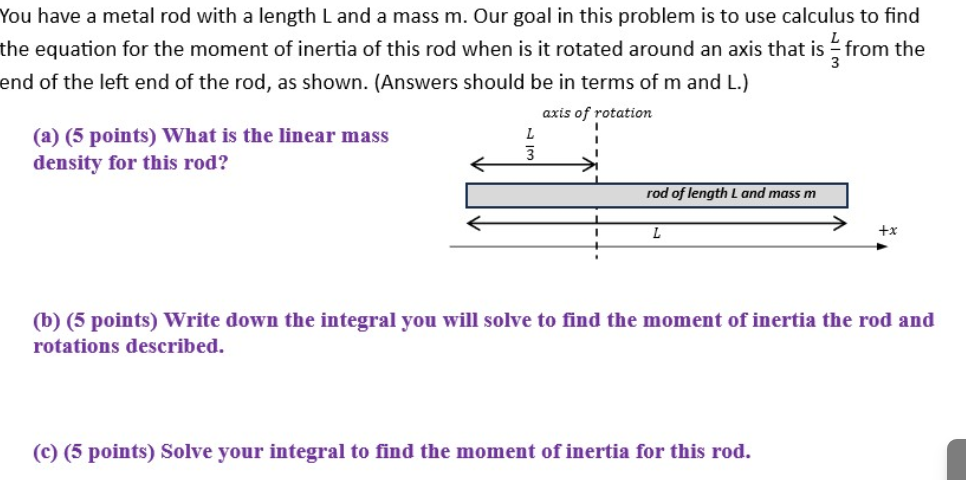 You have a metal rod with a length L and a mass m. Our goal in this problem is to use calculus to find the equation for the moment of inertia of this rod when is it rotated around an axis that is $\frac{L}{3}$ from the end of the left end of the rod, as shown. (Answers should be in terms of m and L.)

(a) (5 points) What is the linear mass density for this rod?

axis of rotation

$\frac{L}{3}$

rod of length L and mass m

$L$

$+x$

(b) (5 points) Write down the integral you will solve to find the moment of inertia the rod and rotations described.

(c) (5 points) Solve your integral to find the moment of inertia for this rod.